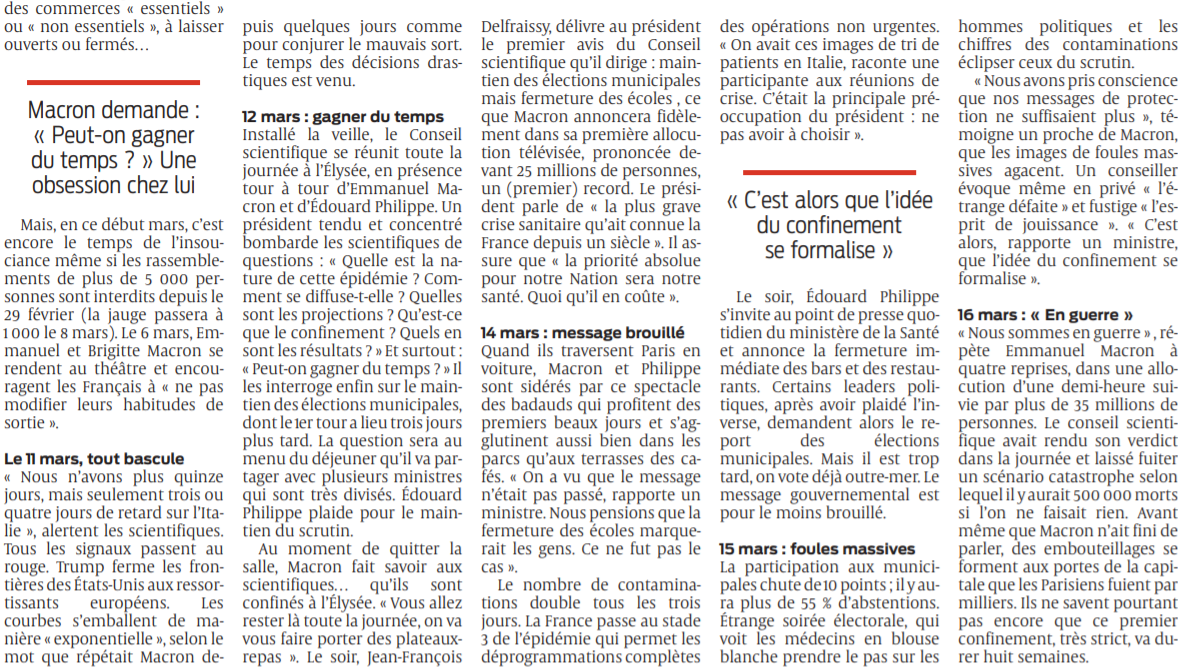 des commerces « essentiels » ou « non essentiels », à laisser ouverts ou fermés…

Macron demande : « Peut-on gagner du temps ? » Une obsession chez lui

Mais, en ce début mars, c'est encore le temps de l'insouciance même si les rassemblements de plus de 5 000 personnes sont interdits depuis le 29 février (la jauge passera à 1 000 le 8 mars). Le 6 mars, Emmanuel et Brigitte Macron se rendent au théâtre et encouragent les Français à « ne pas modifier leurs habitudes de sortie ».

Le 11 mars, tout bascule
« Nous n'avons plus quinze jours, mais seulement trois ou quatre jours de retard sur l'Italie », alertent les scientifiques. Tous les signaux passent au rouge. Trump ferme les frontières des États-Unis aux ressortissants européens. Les courbes s'emballent de manière « exponentielle », selon le mot que répétait Macron depuis quelques jours comme pour conjurer le mauvais sort. Le temps des décisions drastiques est venu.

12 mars : gagner du temps
Installé la veille, le Conseil scientifique se réunit toute la journée à l'Élysée, en présence tour à tour d'Emmanuel Macron et d'Édouard Philippe. Un président tendu et concentré bombarde les scientifiques de questions : « Quelle est la nature de cette épidémie ? Comment se diffuse-t-elle ? Quelles sont les projections ? Qu'est-ce que le confinement ? Quels en sont les résultats ? » Et surtout : « Peut-on gagner du temps ? » Il les interroge enfin sur le maintien des élections municipales, dont le 1er tour a lieu trois jours plus tard. La question sera au menu du déjeuner qu'il va partager avec plusieurs ministres qui sont très divisés. Édouard Philippe plaide pour le maintien du scrutin.

Au moment de quitter la salle, Macron fait savoir aux scientifiques… qu'ils sont confinés à l'Élysée. « Vous allez rester là toute la journée, on va vous faire porter des plateaux-repas ». Le soir, Jean-François Delfraissy, délivre au président le premier avis du Conseil scientifique qu'il dirige : maintien des élections municipales mais fermeture des écoles , ce que Macron annoncera fidèlement dans sa première allocution télévisée, prononcée devant 25 millions de personnes, un (premier) record. Le président parle de « la plus grave crise sanitaire qu'ait connue la France depuis un siècle ». Il assure que « la priorité absolue pour notre Nation sera notre santé. Quoi qu'il en coûte ».

14 mars : message brouillé
Quand ils traversent Paris en voiture, Macron et Philippe sont sidérés par ce spectacle des badauds qui profitent des premiers beaux jours et s'agglutinent aussi bien dans les parcs qu'aux terrasses des cafés. « On a vu que le message n'était pas passé, rapporte un ministre. Nous pensions que la fermeture des écoles marquerait les gens. Ce ne fut pas le cas ».

Le nombre de contaminations double tous les trois jours. La France passe au stade 3 de l'épidémie qui permet les déprogrammations complètes des opérations non urgentes. « On avait ces images de tri de patients en Italie, raconte une participante aux réunions de crise. C'était la principale préoccupation du président : ne pas avoir à choisir ».

« C'est alors que l'idée du confinement se formalise »

Le soir, Édouard Philippe s'invite au point de presse quotidien du ministère de la Santé et annonce la fermeture immédiate des bars et des restaurants. Certains leaders politiques, après avoir plaidé l'inverse, demandent alors le report des élections municipales. Mais il est trop tard, on vote déjà outre-mer. Le message gouvernemental est pour le moins brouillé.

15 mars : foules massives
La participation aux municipales chute de 10 points ; il y aura plus de 55 % d'abstentions. Étrange soirée électorale, qui voit les médecins en blouse blanche prendre le pas sur les hommes politiques et les chiffres des contaminations éclipser ceux du scrutin.

« Nous avons pris conscience que nos messages de protection ne suffisaient plus », témoigne un proche de Macron, que les images de foules massives agacent. Un conseiller évoque même en privé « l'étrange défaite » et fustige « l'esprit de jouissance ». « C'est alors, rapporte un ministre, que l'idée du confinement se formalise ».

16 mars : « En guerre »
« Nous sommes en guerre », répète Emmanuel Macron à quatre reprises, dans une allocution d'une demi-heure suivie par plus de 35 millions de personnes. Le conseil scientifique avait rendu son verdict dans la journée et laissé fuiter un scénario catastrophe selon lequel il y aurait 500 000 morts si l'on ne faisait rien. Avant même que Macron n'ait fini de parler, des embouteillages se forment aux portes de la capitale que les Parisiens fuient par milliers. Ils ne savent pourtant pas encore que ce premier confinement, très strict, va durer huit semaines.